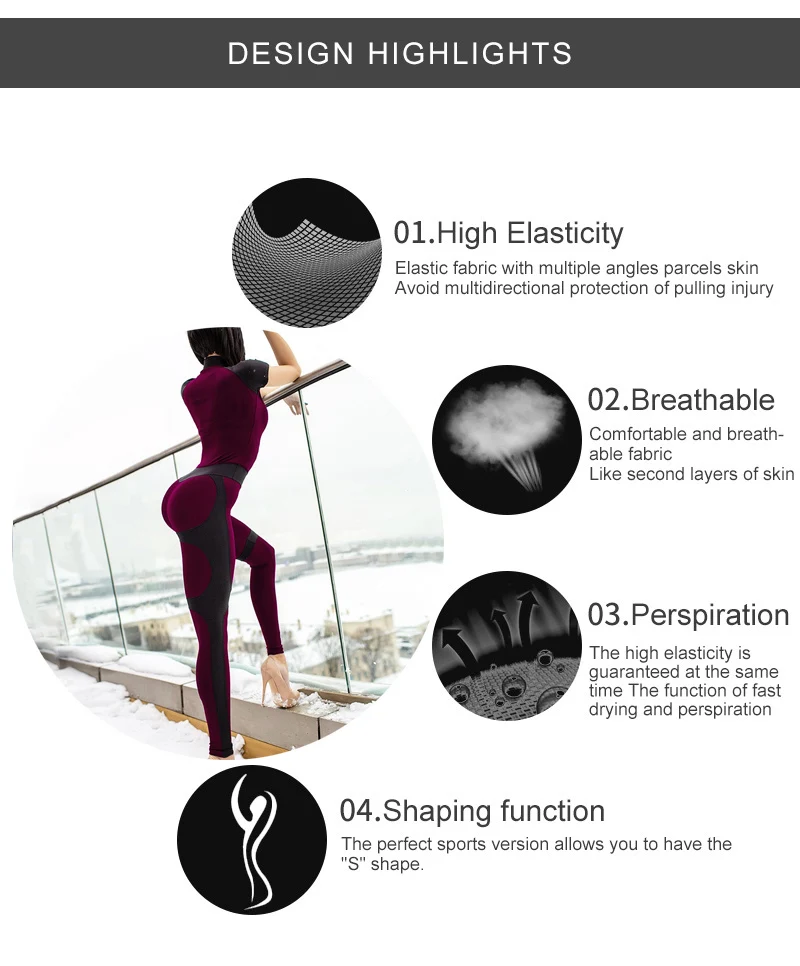 DESIGN HIGHLIGHTS

01.High Elasticity

Elastic fabric with multiple angles parcels skin
Avoid multidirectional protection of pulling injury

02.Breathable

Comfortable and breathable fabric
Like second layers of skin

03.Perspiration

The high elasticity is guaranteed at the same time The function of fast drying and perspiration

04.Shaping function

The perfect sports version allows you to have the "S" shape.